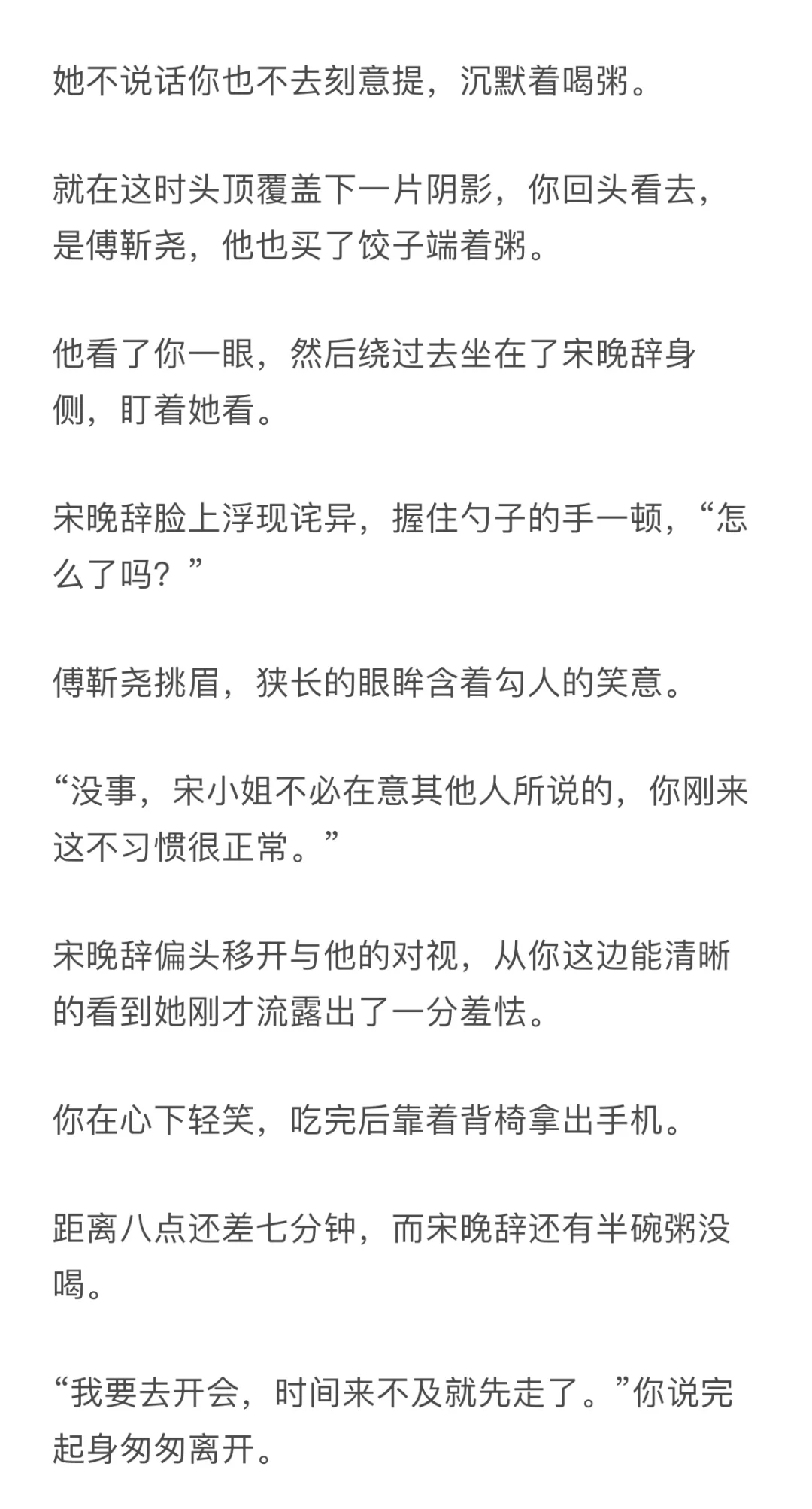 她不说话你也不去刻意提，沉默着喝粥。

就在这时头顶覆盖下一片阴影，你回头看去，是傅靳尧，他也买了饺子端着粥。

他看了你一眼，然后绕过去坐在了宋晚辞身侧，盯着她看。

宋晚辞脸上浮现诧异，握住勺子的手一顿，“怎么了吗？”

傅靳尧挑眉，狭长的眼眸含着勾人的笑意。

“没事，宋小姐不必在意其他人所说的，你刚来这不习惯很正常。”

宋晚辞偏头移开与他的对视，从你这边能清晰的看到她刚才流露出了一分羞怯。

你在心下轻笑，吃完后靠着背椅拿出手机。

距离八点还差七分钟，而宋晚辞还有半碗粥没喝。

“我要去开会，时间来不及就先走了。”你说完起身匆匆离开。